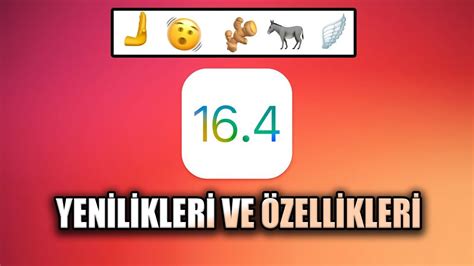 16.4

YENİLİKLERİ VE ÖZELLİKLERİ